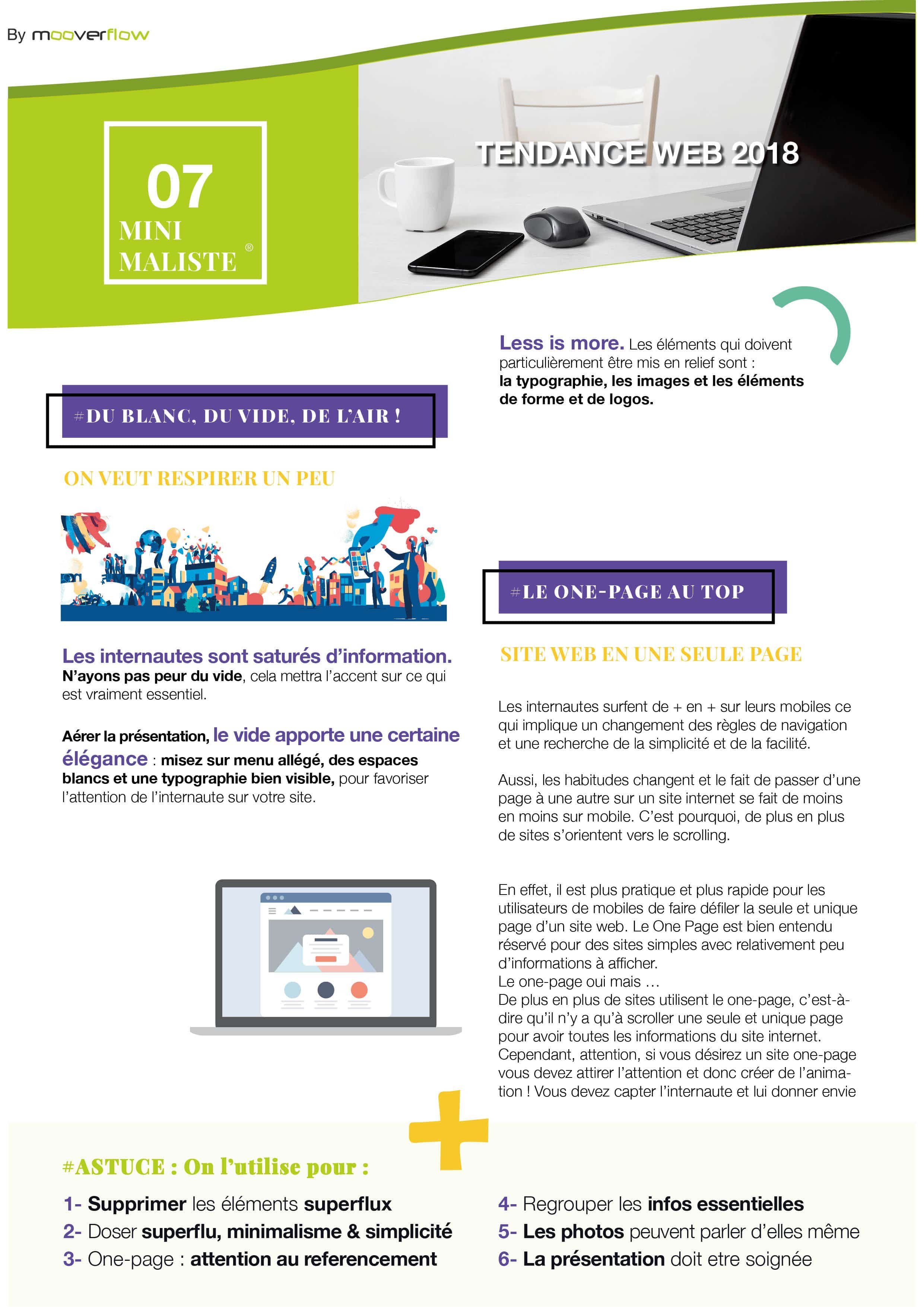 By mooverflow

07
MINI
MALISTE ®

TENDANCE WEB 2018

Less is more. Les éléments qui doivent particulièrement être mis en relief sont : la typographie, les images et les éléments de forme et de logos.

#DU BLANC, DU VIDE, DE L'AIR !

ON VEUT RESPIRER UN PEU

Les internautes sont saturés d'information. N'ayons pas peur du vide, cela mettra l'accent sur ce qui est vraiment essentiel.

Aérer la présentation, le vide apporte une certaine élégance : misez sur menu allégé, des espaces blancs et une typographie bien visible, pour favoriser l'attention de l'internaute sur votre site.

#LE ONE-PAGE AU TOP

SITE WEB EN UNE SEULE PAGE

Les internautes surfent de + en + sur leurs mobiles ce qui implique un changement des règles de navigation et une recherche de la simplicité et de la facilité.

Aussi, les habitudes changent et le fait de passer d'une page à une autre sur un site internet se fait de moins en moins sur mobile. C'est pourquoi, de plus en plus de sites s'orientent vers le scrolling.

En effet, il est plus pratique et plus rapide pour les utilisateurs de mobiles de faire défiler la seule et unique page d'un site web. Le One Page est bien entendu réservé pour des sites simples avec relativement peu d'informations à afficher.
Le one-page oui mais …
De plus en plus de sites utilisent le one-page, c'est-à-dire qu'il n'y a qu'à scroller une seule et unique page pour avoir toutes les informations du site internet. Cependant, attention, si vous désirez un site one-page vous devez attirer l'attention et donc créer de l'animation ! Vous devez capter l'internaute et lui donner envie

#ASTUCE : On l'utilise pour :

1- Supprimer les éléments superflux
2- Doser superflu, minimalisme & simplicité
3- One-page : attention au referencement

4- Regrouper les infos essentielles
5- Les photos peuvent parler d'elles même
6- La présentation doit etre soignée